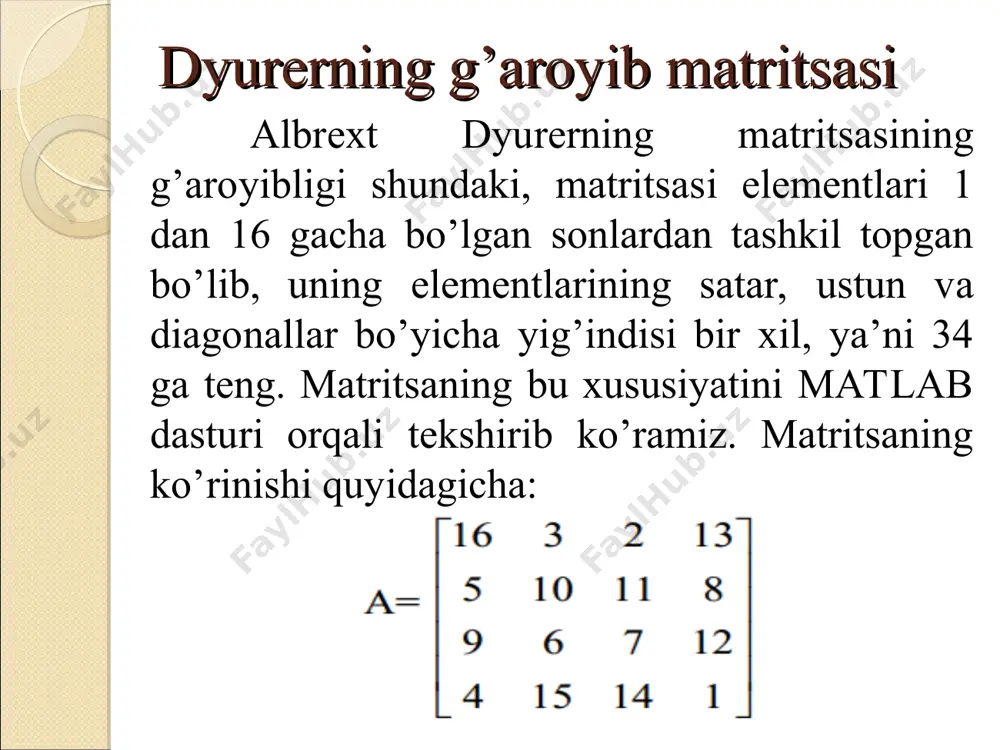 Dyurerning g’aroyib matritsasi

Albrext Dyurerning matritsasining g’aroyibligi shundaki, matritsasi elementlari 1 dan 16 gacha bo’lgan sonlardan tashkil topgan bo’lib, uning elementlarining satar, ustun va diagonallar bo’yicha yig’indisi bir xil, ya’ni 34 ga teng. Matritsaning bu xususiyatini MATLAB dasturi orqali tekshirib ko’ramiz. Matritsaning ko’rinishi quyidagicha:

$A=\begin{bmatrix} 16 & 3 & 2 & 13 \\ 5 & 10 & 11 & 8 \\ 9 & 6 & 7 & 12 \\ 4 & 15 & 14 & 1 \end{bmatrix}$

FaylHub.uz